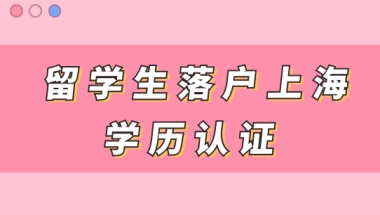 留学生落户上海
学历认证